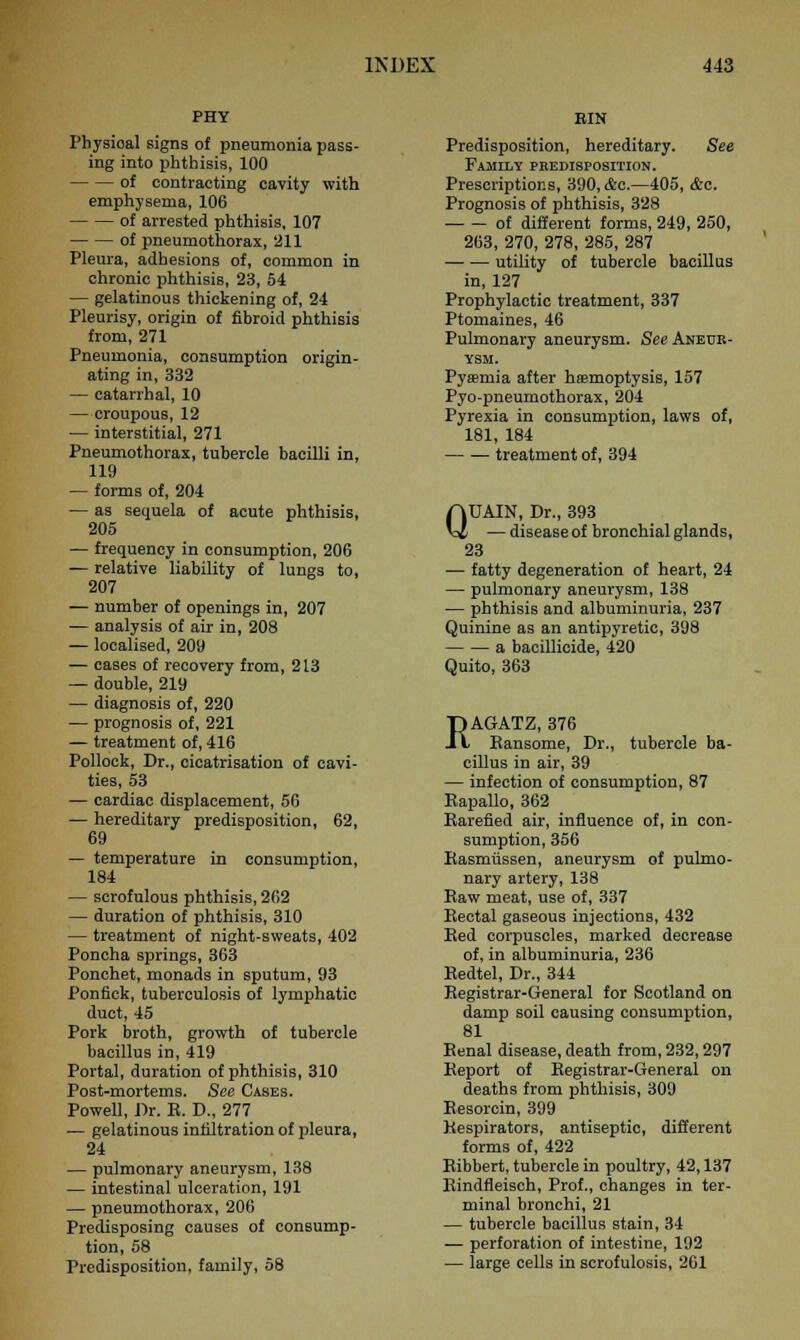 INDEX 443

PHY

Physical signs of pneumonia passing into phthisis, 100
— — of contracting cavity with emphysema, 106
— — of arrested phthisis, 107
— — of pneumothorax, 211
Pleura, adhesions of, common in chronic phthisis, 23, 54
— gelatinous thickening of, 24
Pleurisy, origin of fibroid phthisis from, 271
Pneumonia, consumption originating in, 332
— catarrhal, 10
— croupous, 12
— interstitial, 271
Pneumothorax, tubercle bacilli in, 119
— forms of, 204
— as sequela of acute phthisis, 205
— frequency in consumption, 206
— relative liability of lungs to, 207
— number of openings in, 207
— analysis of air in, 208
— localised, 209
— cases of recovery from, 213
— double, 219
— diagnosis of, 220
— prognosis of, 221
— treatment of, 416
Pollock, Dr., cicatrisation of cavities, 53
— cardiac displacement, 56
— hereditary predisposition, 62, 69
— temperature in consumption, 184
— scrofulous phthisis, 262
— duration of phthisis, 310
— treatment of night-sweats, 402
Poncha springs, 363
Ponchet, monads in sputum, 93
Ponfick, tuberculosis of lymphatic duct, 45
Pork broth, growth of tubercle bacillus in, 419
Portal, duration of phthisis, 310
Post-mortems. See Cases.
Powell, Dr. R. D., 277
— gelatinous infiltration of pleura, 24
— pulmonary aneurysm, 138
— intestinal ulceration, 191
— pneumothorax, 206
Predisposing causes of consumption, 58
Predisposition, family, 58

RIN

Predisposition, hereditary. See Family predisposition.
Prescriptions, 390, &c.—405, &c.
Prognosis of phthisis, 328
— — of different forms, 249, 250, 263, 270, 278, 285, 287
— — utility of tubercle bacillus in, 127
Prophylactic treatment, 337
Ptomaines, 46
Pulmonary aneurysm. See Aneurysm.
Pyæmia after hæmoptysis, 157
Pyo-pneumothorax, 204
Pyrexia in consumption, laws of, 181, 184
— — treatment of, 394

QUAIN, Dr., 393
— disease of bronchial glands, 23
— fatty degeneration of heart, 24
— pulmonary aneurysm, 138
— phthisis and albuminuria, 237
Quinine as an antipyretic, 398
— — a bacillicide, 420
Quito, 363

RAGATZ, 376
Ransome, Dr., tubercle bacillus in air, 39
— infection of consumption, 87
Rapallo, 362
Rarefied air, influence of, in consumption, 356
Rasmüssen, aneurysm of pulmonary artery, 138
Raw meat, use of, 337
Rectal gaseous injections, 432
Red corpuscles, marked decrease of, in albuminuria, 236
Redtel, Dr., 344
Registrar-General for Scotland on damp soil causing consumption, 81
Renal disease, death from, 232, 297
Report of Registrar-General on deaths from phthisis, 309
Resorcin, 399
Respirators, antiseptic, different forms of, 422
Ribbert, tubercle in poultry, 42, 137
Rindfleisch, Prof., changes in terminal bronchi, 21
— tubercle bacillus stain, 34
— perforation of intestine, 192
— large cells in scrofulosis, 261